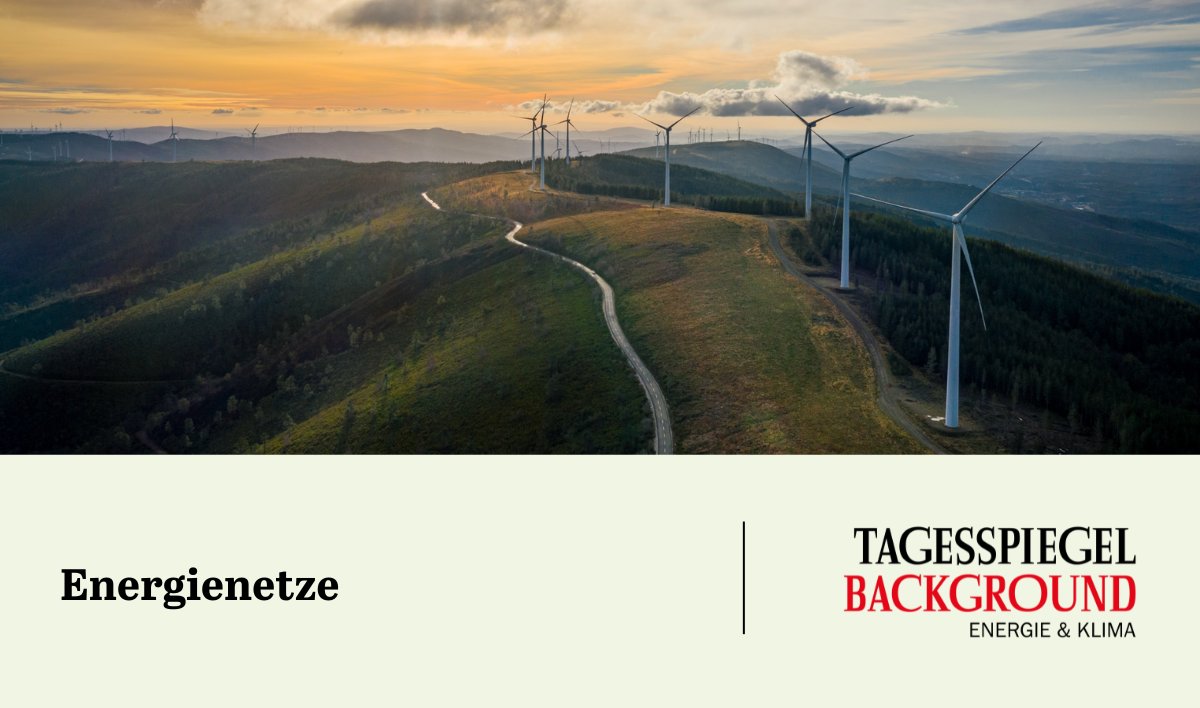 Energienetze

TAGESSPIEGEL
BACKGROUND
ENERGIE & KLIMA